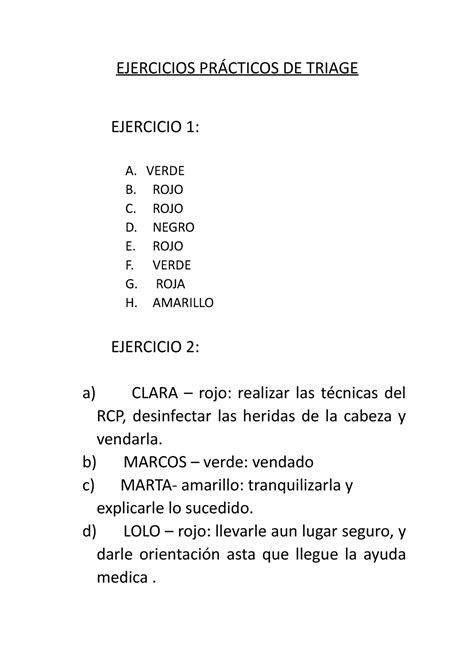 EJERCICIOS PRÁCTICOS DE TRIAGE

EJERCICIO 1:

A. VERDE
B. ROJO
C. ROJO
D. NEGRO
E. ROJO
F. VERDE
G. ROJA
H. AMARILLO

EJERCICIO 2:

a) CLARA – rojo: realizar las técnicas del RCP, desinfectar las heridas de la cabeza y vendarla.
b) MARCOS – verde: vendado
c) MARTA- amarillo: tranquilizarla y explicarle lo sucedido.
d) LOLO – rojo: llevarle aun lugar seguro, y darle orientación asta que llegue la ayuda medica .